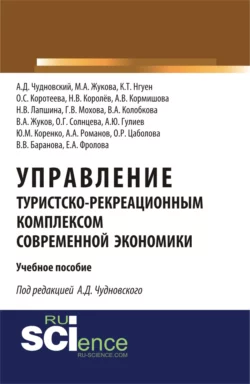 А.Д. Чудновский, М.А. Жукова, К.Т. Нгуен
О.С. Коротеева, Н.В. Королёв, А.В. Кормишова
Н.В. Лапшина, Г.В. Мохова, В.А. Колобкова
В.А. Жуков, О.Г. Солнцева, А.Ю. Гулиев
Ю.М. Коренко, А.А. Романов, О.Р. Цаболова
В.В. Баранова, Е.А. Фролова

УПРАВЛЕНИЕ
ТУРИСТСКО-РЕКРЕАЦИОННЫМ КОМПЛЕКСОМ СОВРЕМЕННОЙ ЭКОНОМИКИ

Учебное пособие

Под редакцией А.Д. Чудновского

RU SCIence
RU-SCIENCE.COM